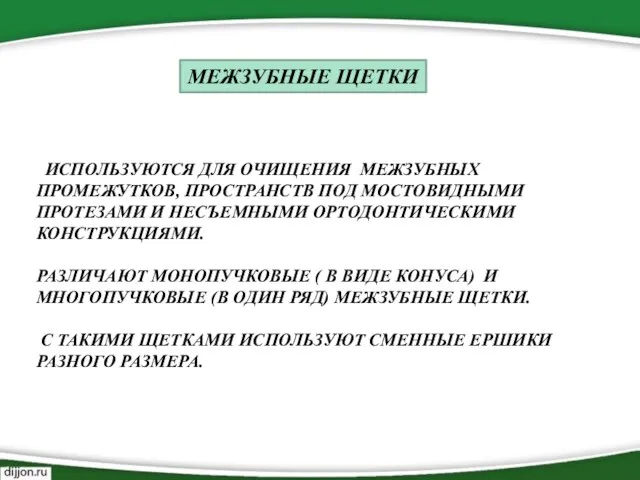 МЕЖЗУБНЫЕ ЩЕТКИ

ИСПОЛЬЗУЮТСЯ ДЛЯ ОЧИЩЕНИЯ МЕЖЗУБНЫХ ПРОМЕЖУТКОВ, ПРОСТРАНСТВ ПОД МОСТОВИДНЫМИ ПРОТЕЗАМИ И НЕСЪЕМНЫМИ ОРТОДОНТИЧЕСКИМИ КОНСТРУКЦИЯМИ.

РАЗЛИЧАЮТ МОНОПУЧКОВЫЕ ( В ВИДЕ КОНУСА) И МНОГОПУЧКОВЫЕ (В ОДИН РЯД) МЕЖЗУБНЫЕ ЩЕТКИ.

С ТАКИМИ ЩЕТКАМИ ИСПОЛЬЗУЮТ СМЕННЫЕ ЕРШИКИ РАЗНОГО РАЗМЕРА.

dijjon.ru